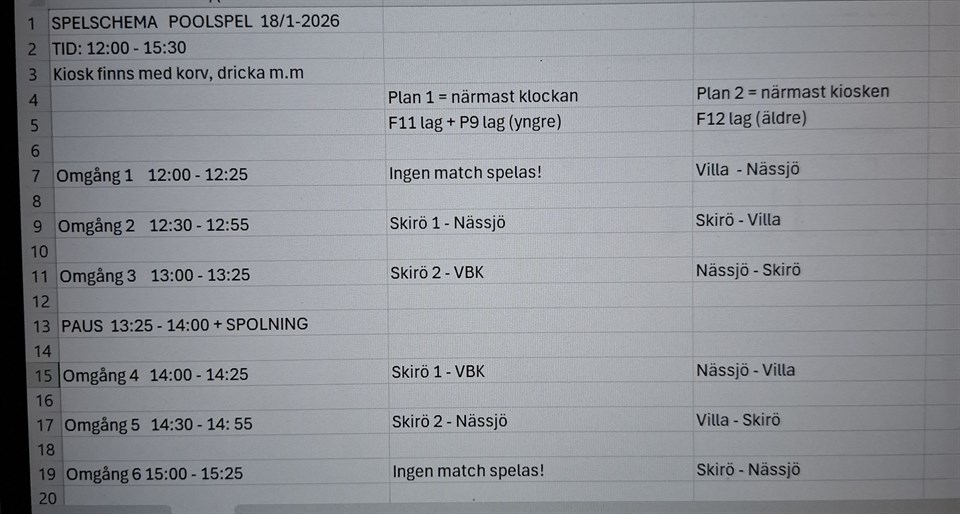 | 1 | SPELSCHEMA POOLSPEL 18/1-2026 | | |
|---|---|---|---|
| 2 | TID: 12:00 - 15:30 | | |
| 3 | Kiosk finns med korv, dricka m.m | | |
| 4 | | Plan 1 = närmast klockan | Plan 2 = närmast kiosken |
| 5 | | F11 lag + P9 lag (yngre) | F12 lag (äldre) |
| 6 | | | |
| 7 | Omgång 1 12:00 - 12:25 | Ingen match spelas! | Villa - Nässjö |
| 8 | | | |
| 9 | Omgång 2 12:30 - 12:55 | Skirö 1 - Nässjö | Skirö - Villa |
| 10 | | | |
| 11 | Omgång 3 13:00 - 13:25 | Skirö 2 - VBK | Nässjö - Skirö |
| 12 | | | |
| 13 | PAUS 13:25 - 14:00 + SPOLNING | | |
| 14 | | | |
| 15 | Omgång 4 14:00 - 14:25 | Skirö 1 - VBK | Nässjö - Villa |
| 16 | | | |
| 17 | Omgång 5 14:30 - 14: 55 | Skirö 2 - Nässjö | Villa - Skirö |
| 18 | | | |
| 19 | Omgång 6 15:00 - 15:25 | Ingen match spelas! | Skirö - Nässjö |
| 20 | | | |